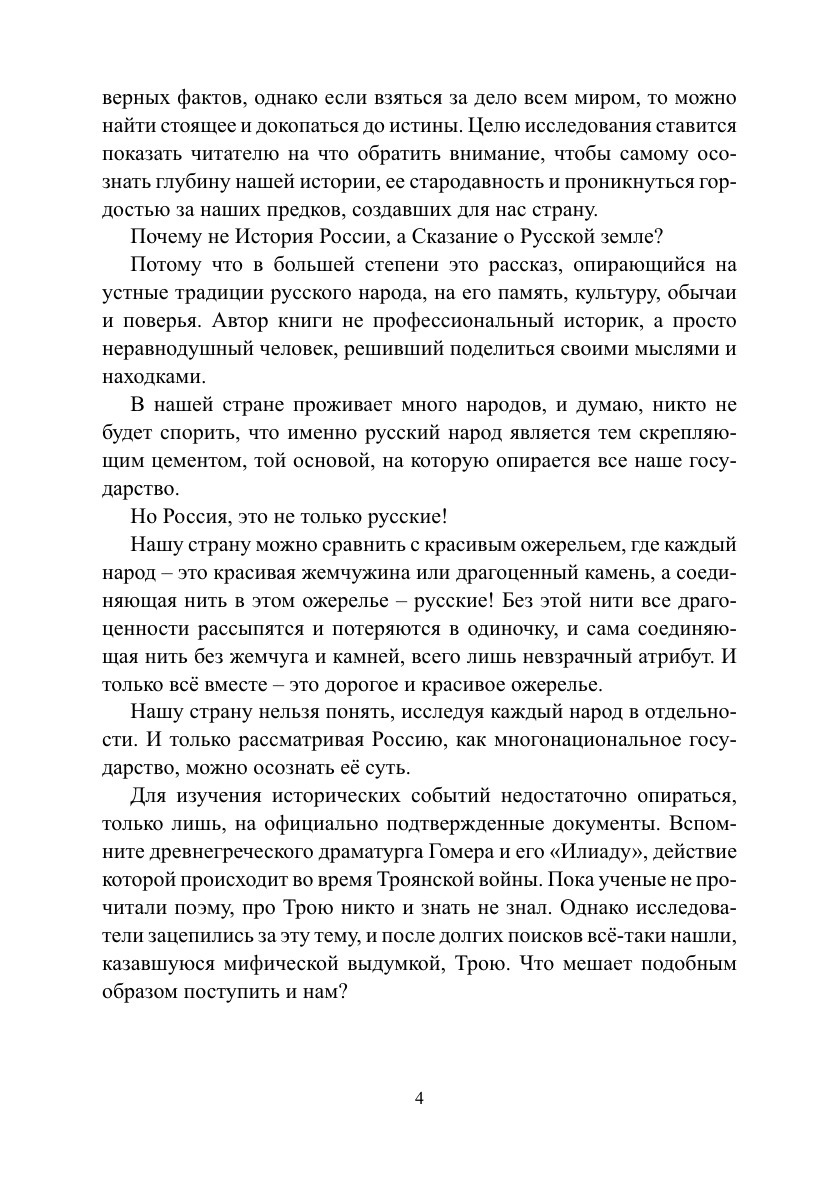 верных фактов, однако если взяться за дело всем миром, то можно найти стоящее и докопаться до истины. Целю исследования ставится показать читателю на что обратить внимание, чтобы самому осознать глубину нашей истории, ее стародавность и проникнуться гордостью за наших предков, создавших для нас страну.

Почему не История России, а Сказание о Русской земле?

Потому что в большей степени это рассказ, опирающийся на устные традиции русского народа, на его память, культуру, обычаи и поверья. Автор книги не профессиональный историк, а просто неравнодушный человек, решивший поделиться своими мыслями и находками.

В нашей стране проживает много народов, и думаю, никто не будет спорить, что именно русский народ является тем скрепляющим цементом, той основой, на которую опирается все наше государство.

Но Россия, это не только русские!

Нашу страну можно сравнить с красивым ожерельем, где каждый народ – это красивая жемчужина или драгоценный камень, а соединяющая нить в этом ожерелье – русские! Без этой нити все драгоценности рассыпятся и потеряются в одиночку, и сама соединяющая нить без жемчуга и камней, всего лишь невзрачный атрибут. И только всё вместе – это дорогое и красивое ожерелье.

Нашу страну нельзя понять, исследуя каждый народ в отдельности. И только рассматривая Россию, как многонациональное государство, можно осознать её суть.

Для изучения исторических событий недостаточно опираться, только лишь, на официально подтвержденные документы. Вспомните древнегреческого драматурга Гомера и его «Илиаду», действие которой происходит во время Троянской войны. Пока ученые не прочитали поэму, про Трою никто и знать не знал. Однако исследователи зацепились за эту тему, и после долгих поисков всё-таки нашли, казавшуюся мифической выдумкой, Трою. Что мешает подобным образом поступить и нам?

4